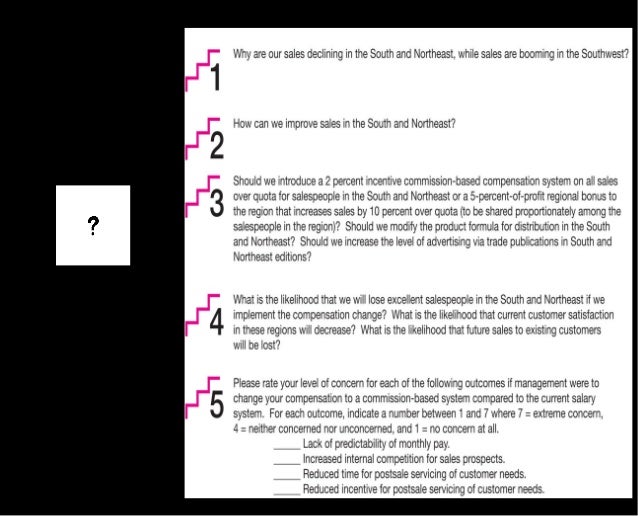 ?

1 Why are our sales declining in the South and Northeast, while sales are booming in the Southwest?

2 How can we improve sales in the South and Northeast?

3 Should we introduce a 2 percent incentive commission-based compensation system on all sales over quota for salespeople in the South and Northeast or a 5-percent-of-profit regional bonus to the region that increases sales by 10 percent over quota (to be shared proportionately among the salespeople in the region)? Should we modify the product formula for distribution in the South and Northeast? Should we increase the level of advertising via trade publications in South and Northeast editions?

4 What is the likelihood that we will lose excellent salespeople in the South and Northeast if we implement the compensation change? What is the likelihood that current customer satisfaction in these regions will decrease? What is the likelihood that future sales to existing customers will be lost?

5 Please rate your level of concern for each of the following outcomes if management were to change your compensation to a commission-based system compared to the current salary system. For each outcome, indicate a number between 1 and 7 where 7 = extreme concern, 4 = neither concerned nor unconcerned, and 1 = no concern at all.
_____ Lack of predictability of monthly pay.
_____ Increased internal competition for sales prospects.
_____ Reduced time for postsale servicing of customer needs.
_____ Reduced incentive for postsale servicing of customer needs.